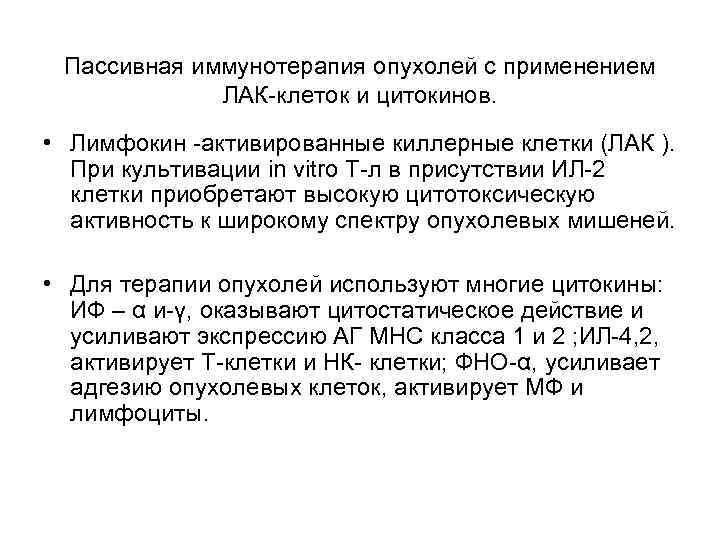 Пассивная иммунотерапия опухолей с применением ЛАК-клеток и цитокинов.

• Лимфокин -активированные киллерные клетки (ЛАК ). При культивации in vitro Т-л в присутствии ИЛ-2 клетки приобретают высокую цитотоксическую активность к широкому спектру опухолевых мишеней.

• Для терапии опухолей используют многие цитокины: ИФ – α и-γ, оказывают цитостатическое действие и усиливают экспрессию АГ МНС класса 1 и 2 ;ИЛ-4,2, активирует Т-клетки и НК- клетки; ФНО-α, усиливает адгезию опухолевых клеток, активирует МФ и лимфоциты.